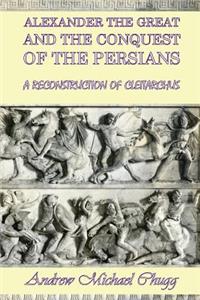 ALEXANDER THE GREAT AND THE CONQUEST OF THE PERSIANS

A RECONSTRUCTION OF CLEITARCHUS

Andrew Michael Chugg